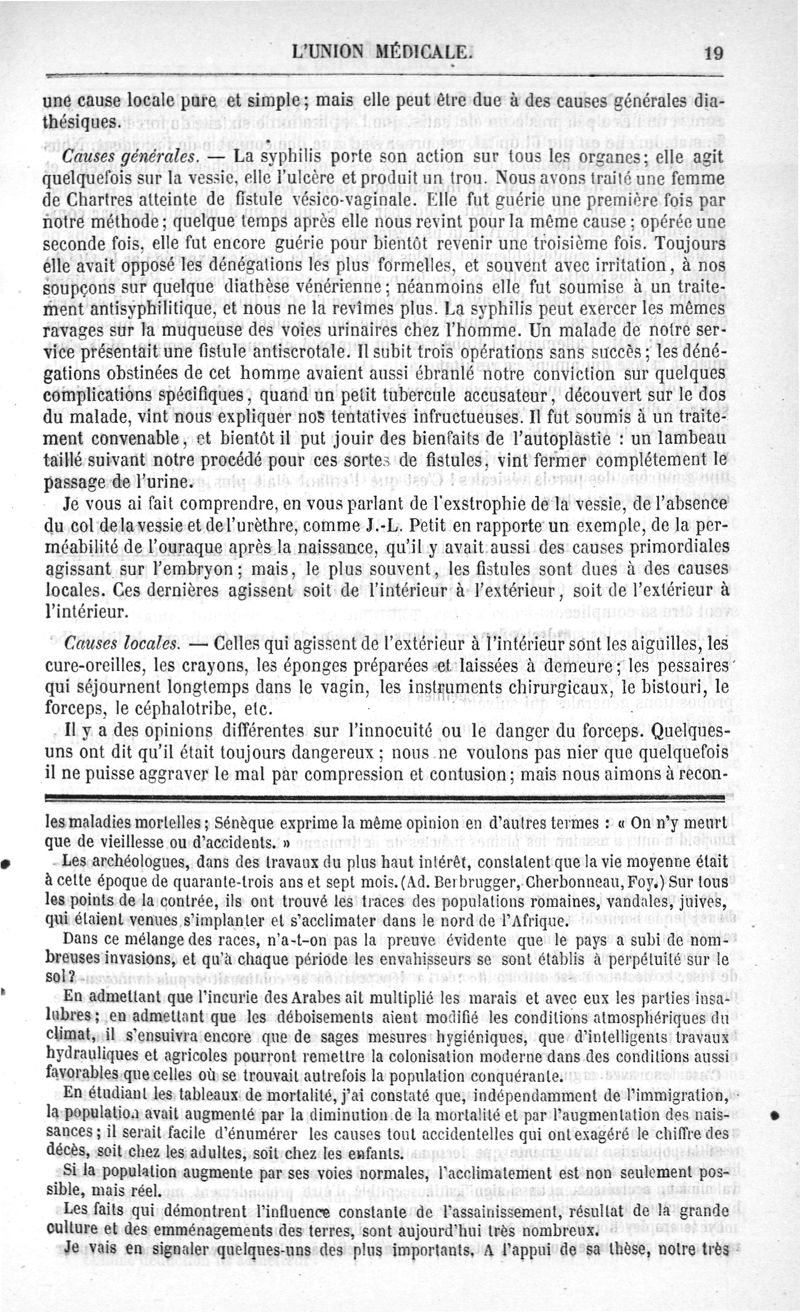 L'UNION MÉDICALE. 19

une cause locale pure et simple; mais elle peut être due à des causes générales diathésiques.

Causes générales. — La syphilis porte son action sur tous les organes; elle agit quelquefois sur la vessie, elle l'ulcère et produit un trou. Nous avons traité une femme de Chartres atteinte de fistule vésico-vaginale. Elle fut guérie une première fois par notre méthode; quelque temps après elle nous revint pour la même cause; opérée une seconde fois, elle fut encore guérie pour bientôt revenir une troisième fois. Toujours elle avait opposé les dénégations les plus formelles, et souvent avec irritation, à nos soupçons sur quelque diathèse vénérienne; néanmoins elle fut soumise à un traitement antisyphilitique, et nous ne la revîmes plus. La syphilis peut exercer les mêmes ravages sur la muqueuse des voies urinaires chez l'homme. Un malade de notre service présentait une fistule antiscrotale. Il subit trois opérations sans succès; les dénégations obstinées de cet homme avaient aussi ébranlé notre conviction sur quelques complications spécifiques, quand un petit tubercule accusateur, découvert sur le dos du malade, vint nous expliquer nos tentatives infructueuses. Il fut soumis à un traitement convenable, et bientôt il put jouir des bienfaits de l'autoplastie : un lambeau taillé suivant notre procédé pour ces sortes de fistules, vint fermer complétement le passage de l'urine.

Je vous ai fait comprendre, en vous parlant de l'exstrophie de la vessie, de l'absence du col de la vessie et de l'urèthre, comme J.-L. Petit en rapporte un exemple, de la perméabilité de l'ouraque après la naissance, qu'il y avait aussi des causes primordiales agissant sur l'embryon; mais, le plus souvent, les fistules sont dues à des causes locales. Ces dernières agissent soit de l'intérieur à l'extérieur, soit de l'extérieur à l'intérieur.

Causes locales. — Celles qui agissent de l'extérieur à l'intérieur sont les aiguilles, les cure-oreilles, les crayons, les éponges préparées et laissées à demeure; les pessaires qui séjournent longtemps dans le vagin, les instruments chirurgicaux, le bistouri, le forceps, le céphalotribe, etc.

Il y a des opinions différentes sur l'innocuité ou le danger du forceps. Quelques-uns ont dit qu'il était toujours dangereux; nous ne voulons pas nier que quelquefois il ne puisse aggraver le mal par compression et contusion; mais nous aimons à recon-

les maladies mortelles; Sénèque exprime la même opinion en d'autres termes : « On n'y meurt que de vieillesse ou d'accidents. »

Les archéologues, dans des travaux du plus haut intérêt, constatent que la vie moyenne était à cette époque de quarante-trois ans et sept mois. (Ad. Berbrugger, Cherbonneau, Foy.) Sur tous les points de la contrée, ils ont trouvé les traces des populations romaines, vandales, juives, qui étaient venues s'implanter et s'acclimater dans le nord de l'Afrique.

Dans ce mélange des races, n'a-t-on pas la preuve évidente que le pays a subi de nombreuses invasions, et qu'à chaque période les envahisseurs se sont établis à perpétuité sur le sol?

En admettant que l'incurie des Arabes ait multiplié les marais et avec eux les parties insalubres; en admettant que les déboisements aient modifié les conditions atmosphériques du climat, il s'ensuivra encore que de sages mesures hygiéniques, que d'intelligents travaux hydrauliques et agricoles pourront remettre la colonisation moderne dans des conditions aussi favorables que celles où se trouvait autrefois la population conquérante.

En étudiant les tableaux de mortalité, j'ai constaté que, indépendamment de l'immigration, la population avait augmenté par la diminution de la mortalité et par l'augmentation des naissances; il serait facile d'énumérer les causes tout accidentelles qui ont exagéré le chiffre des décès, soit chez les adultes, soit chez les enfants.

Si la population augmente par ses voies normales, l'acclimatement est non seulement possible, mais réel.

Les faits qui démontrent l'influence constante de l'assainissement, résultat de la grande culture et des emménagements des terres, sont aujourd'hui très nombreux.

Je vais en signaler quelques-uns des plus importants. A l'appui de sa thèse, notre très